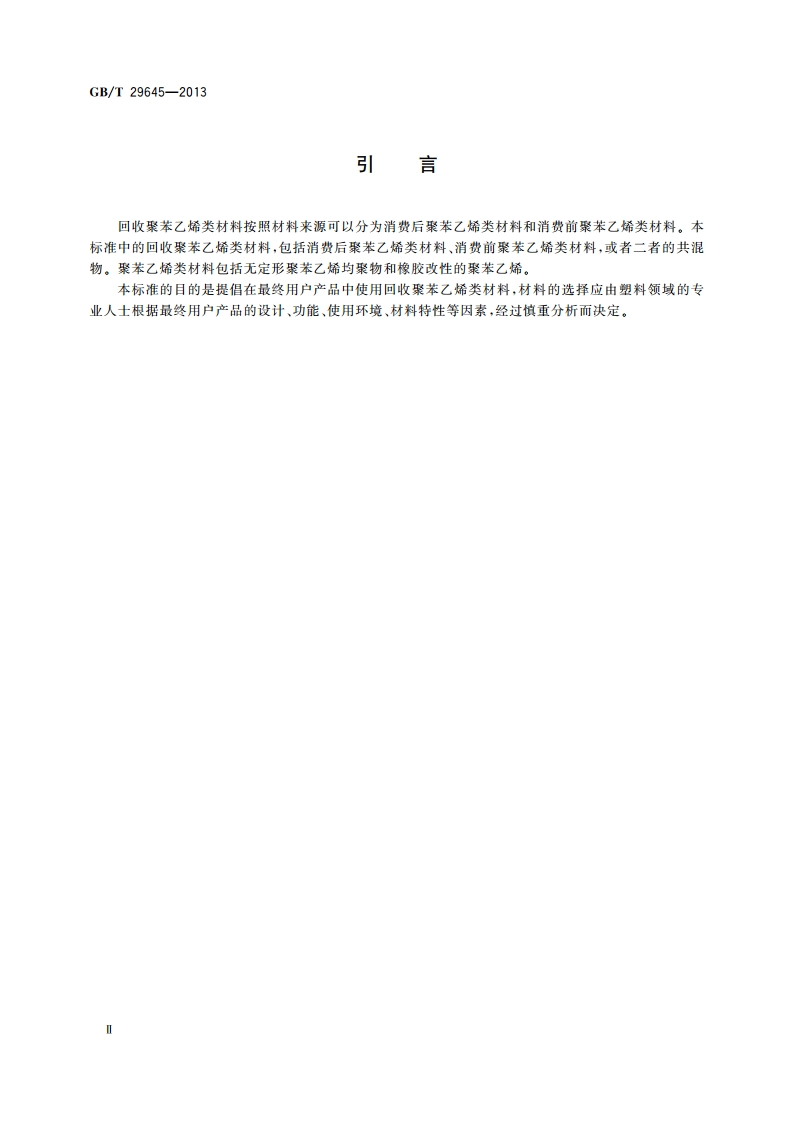 GB/T 29645—2013

引　言

回收聚苯乙烯类材料按照材料来源可以分为消费后聚苯乙烯类材料和消费前聚苯乙烯类材料。本标准中的回收聚苯乙烯类材料，包括消费后聚苯乙烯类材料、消费前聚苯乙烯类材料，或者二者的共混物。聚苯乙烯类材料包括无定形聚苯乙烯均聚物和橡胶改性的聚苯乙烯。

本标准的目的是提倡在最终用户产品中使用回收聚苯乙烯类材料，材料的选择应由塑料领域的专业人士根据最终用户产品的设计、功能、使用环境、材料特性等因素，经过慎重分析而决定。

Ⅱ